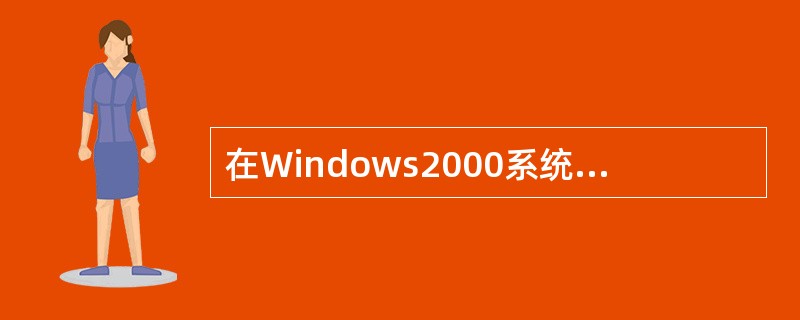 在Windows2000系统...